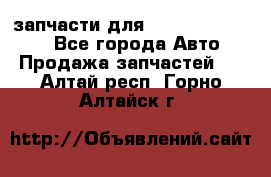 запчасти для
Все города Авто
Продажа запчастей
Алтай респ Горно
Алтайск г

http://Объявлений.сайт